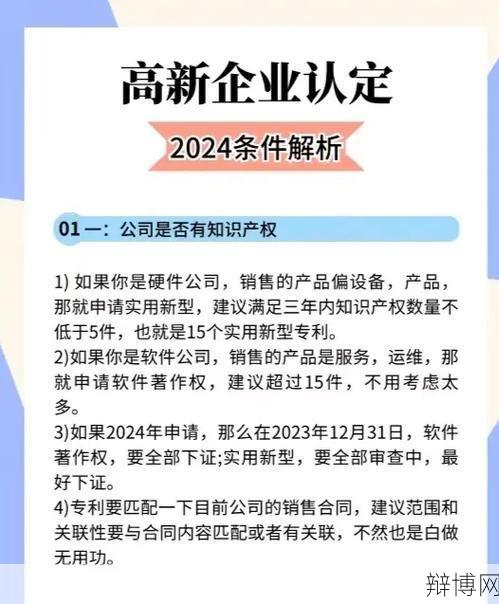 高新企业认定

2024条件解析

01 一：公司是否有知识产权

1) 如果你是硬件公司，销售的产品偏设备，产品，那就申请实用新型，建议满足三年内知识产权数量不低于5件，也就是15个实用新型专利。
2)如果你是软件公司，销售的产品是服务，运维，那就申请软件著作权，建议超过15件，不用考虑太多。
3)如果2024年申请，那么在2023年12月31日，软件著作权，要全部下证;实用新型，要全部审查中，最好下证。
4)专利要匹配一下目前公司的销售合同，建议范围和关联性要与合同内容匹配或者有关联，不然也是白做无用功。

辩博网